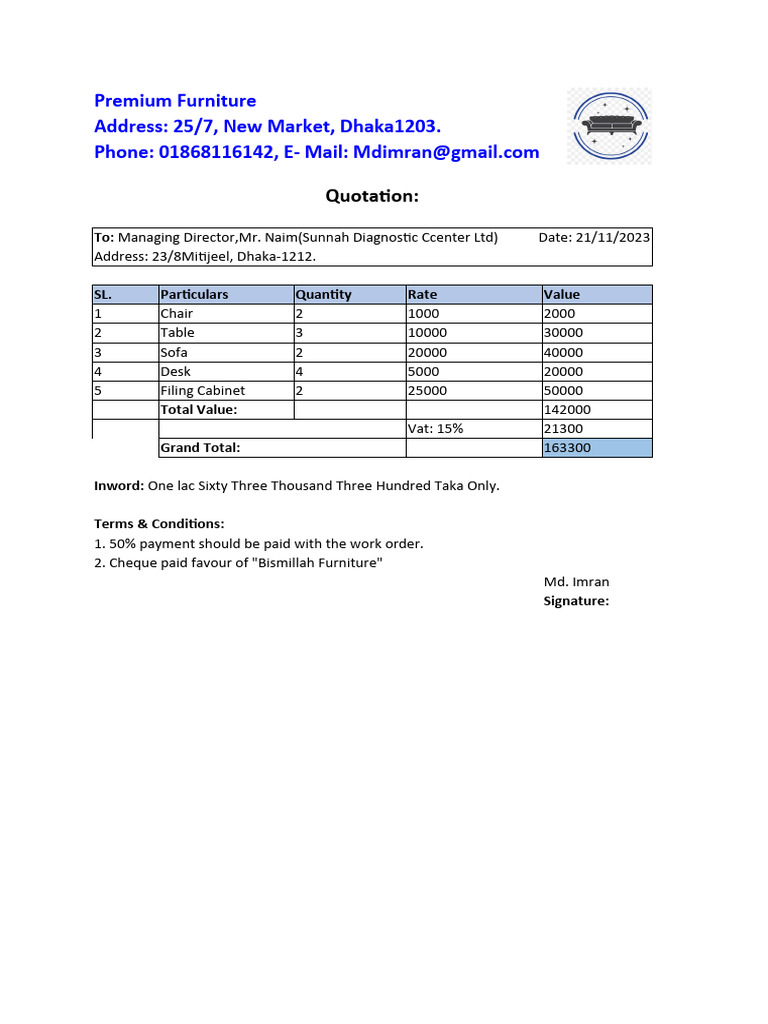 Premium Furniture
Address: 25/7, New Market, Dhaka1203.
Phone: 01868116142, E- Mail: Mdimran@gmail.com

Quotation:

To: Managing Director,Mr. Naim(Sunnah Diagnostic Ccenter Ltd) Date: 21/11/2023
Address: 23/8Mitijeel, Dhaka-1212.

| SL. | Particulars | Quantity | Rate | Value |
|---|---|---|---|---|
| 1 | Chair | 2 | 1000 | 2000 |
| 2 | Table | 3 | 10000 | 30000 |
| 3 | Sofa | 2 | 20000 | 40000 |
| 4 | Desk | 4 | 5000 | 20000 |
| 5 | Filing Cabinet | 2 | 25000 | 50000 |
| | Total Value: | | | 142000 |
| | | | Vat: 15% | 21300 |
| | Grand Total: | | | 163300 |

Inword: One lac Sixty Three Thousand Three Hundred Taka Only.

Terms & Conditions:
1. 50% payment should be paid with the work order.
2. Cheque paid favour of "Bismillah Furniture"

Md. Imran
Signature: